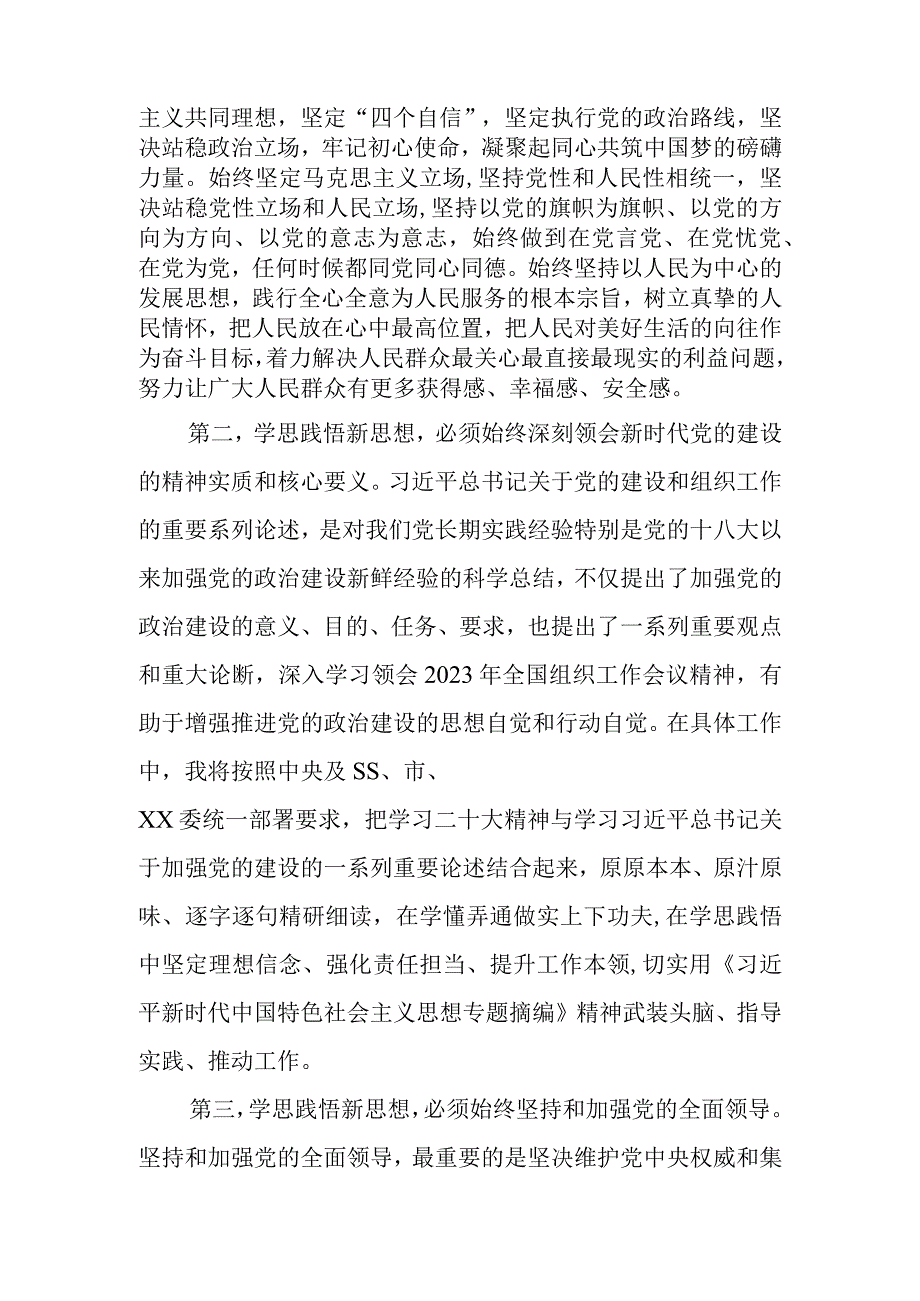 主义共同理想，坚定“四个自信”，坚定执行党的政治路线，坚决站稳政治立场，牢记初心使命，凝聚起同心共筑中国梦的磅礴力量。始终坚定马克思主义立场，坚持党性和人民性相统一，坚决站稳党性立场和人民立场，坚持以党的旗帜为旗帜、以党的方向为方向、以党的意志为意志，始终做到在党言党、在党忧党、在党为党，任何时候都同党同心同德。始终坚持以人民为中心的发展思想，践行全心全意为人民服务的根本宗旨，树立真挚的人民情怀，把人民放在心中最高位置，把人民对美好生活的向往作为奋斗目标，着力解决人民群众最关心最直接最现实的利益问题，努力让广大人民群众有更多获得感、幸福感、安全感。

第二，学思践悟新思想，必须始终深刻领会新时代党的建设的精神实质和核心要义。习近平总书记关于党的建设和组织工作的重要系列论述，是对我们党长期实践经验特别是党的十八大以来加强党的政治建设新鲜经验的科学总结，不仅提出了加强党的政治建设的意义、目的、任务、要求，也提出了一系列重要观点和重大论断，深入学习领会2023年全国组织工作会议精神，有助于增强推进党的政治建设的思想自觉和行动自觉。在具体工作中，我将按照中央及SS、市、

XX委统一部署要求，把学习二十大精神与学习习近平总书记关于加强党的建设的一系列重要论述结合起来，原原本本、原汁原味、逐字逐句精研细读，在学懂弄通做实上下功夫，在学思践悟中坚定理想信念、强化责任担当、提升工作本领，切实用《习近平新时代中国特色社会主义思想专题摘编》精神武装头脑、指导实践、推动工作。

第三，学思践悟新思想，必须始终坚持和加强党的全面领导。坚持和加强党的全面领导，最重要的是坚决维护党中央权威和集